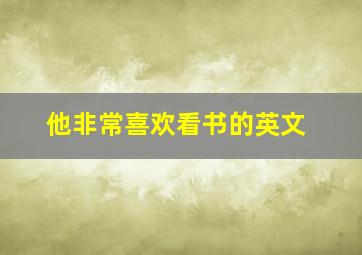 他非常喜欢看书的英文